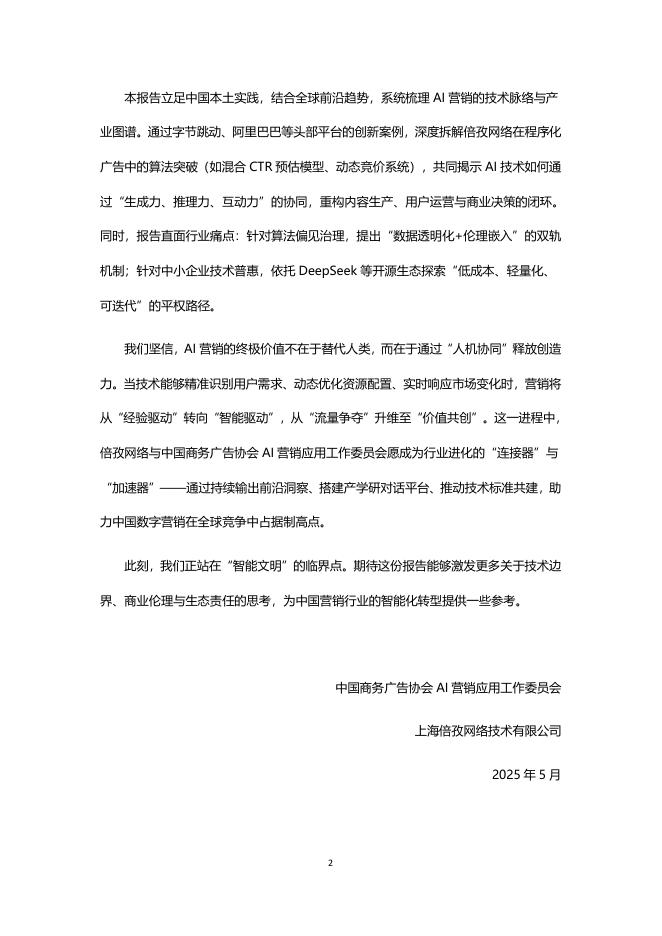 本报告立足中国本土实践，结合全球前沿趋势，系统梳理 AI 营销的技术脉络与产业图谱。通过字节跳动、阿里巴巴等头部平台的创新案例，深度拆解倍孜网络在程序化广告中的算法突破（如混合 CTR 预估模型、动态竞价系统），共同揭示 AI 技术如何通过“生成力、推理力、互动力”的协同，重构内容生产、用户运营与商业决策的闭环。同时，报告直面行业痛点：针对算法偏见治理，提出“数据透明化+伦理嵌入”的双轨机制；针对中小企业技术普惠，依托 DeepSeek 等开源生态探索“低成本、轻量化、可迭代”的平权路径。

我们坚信，AI 营销的终极价值不在于替代人类，而在于通过“人机协同”释放创造力。当技术能够精准识别用户需求、动态优化资源配置、实时响应市场变化时，营销将从“经验驱动”转向“智能驱动”，从“流量争夺”升维至“价值共创”。这一进程中，倍孜网络与中国商务广告协会 AI 营销应用工作委员会愿成为行业进化的“连接器”与“加速器”——通过持续输出前沿洞察、搭建产学研对话平台、推动技术标准共建，助力中国数字营销在全球竞争中占据制高点。

此刻，我们正站在“智能文明”的临界点。期待这份报告能够激发更多关于技术边界、商业伦理与生态责任的思考，为中国营销行业的智能化转型提供一些参考。

中国商务广告协会 AI 营销应用工作委员会

上海倍孜网络技术有限公司

2025 年 5 月

2